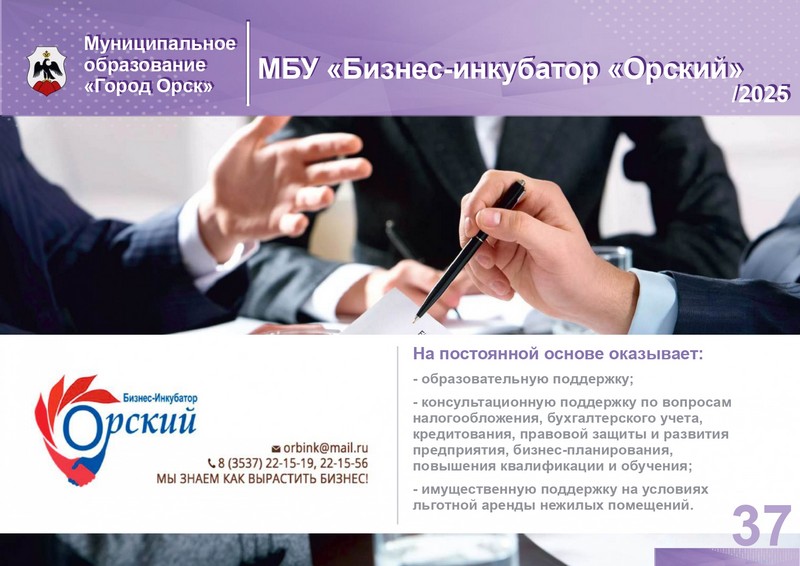 Муниципальное образование «Город Орск»

МБУ «Бизнес-инкубатор «Орский»

/2025

Бизнес-Инкубатор

Орский

orbink@mail.ru

8 (3537) 22-15-19, 22-15-56

МЫ ЗНАЕМ КАК ВЫРАСТИТЬ БИЗНЕС!

На постоянной основе оказывает:

- образовательную поддержку;

- консультационную поддержку по вопросам налогообложения, бухгалтерского учета, кредитования, правовой защиты и развития предприятия, бизнес-планирования, повышения квалификации и обучения;

- имущественную поддержку на условиях льготной аренды нежилых помещений.

37